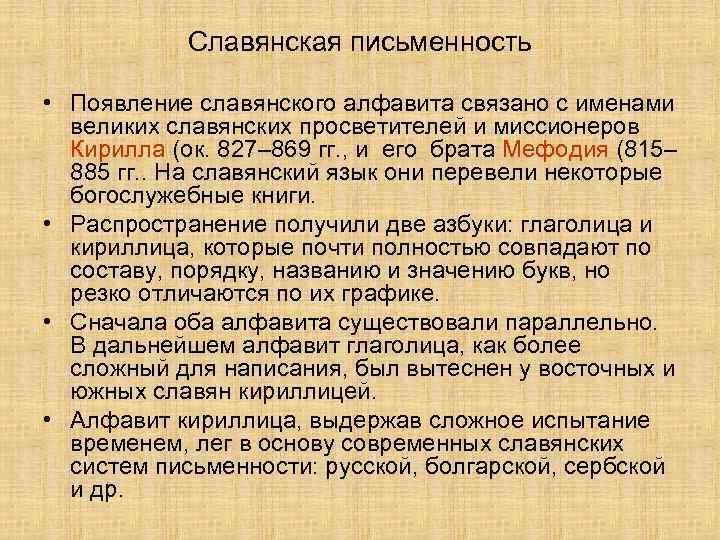 Славянская письменность

• Появление славянского алфавита связано с именами великих славянских просветителей и миссионеров Кирилла (ок. 827–869 гг., и его брата Мефодия (815–885 гг.. На славянский язык они перевели некоторые богослужебные книги.

• Распространение получили две азбуки: глаголица и кириллица, которые почти полностью совпадают по составу, порядку, названию и значению букв, но резко отличаются по их графике.

• Сначала оба алфавита существовали параллельно. В дальнейшем алфавит глаголица, как более сложный для написания, был вытеснен у восточных и южных славян кириллицей.

• Алфавит кириллица, выдержав сложное испытание временем, лег в основу современных славянских систем письменности: русской, болгарской, сербской и др.